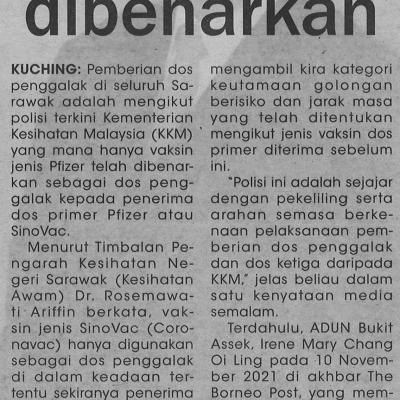 dibenarkan

KUCHING: Pemberian dos penggalak di seluruh Sarawak adalah mengikut polisi terkini Kementerian Kesihatan Malaysia (KKM) yang mana hanya vaksin jenis Pfizer telah dibenarkan sebagai dos penggalak kepada penerima dos primer Pfizer atau SinoVac.

Menurut Timbalan Pengarah Kesihatan Negeri Sarawak (Kesihatan Awam) Dr. Rosemawati Ariffin berkata, vaksin jenis SinoVac (Coronavac) hanya digunakan sebagai dos penggalak di dalam keadaan tertentu sekiranya penerima

mengambil kira kategori keutamaan golongan berisiko dan jarak masa yang telah ditentukan mengikut jenis vaksin dos primer diterima sebelum ini.

"Polisi ini adalah sejajar dengan pekeliling serta arahan semasa berkenaan pelaksanaan pemberian dos penggalak dan dos ketiga daripada KKM," jelas beliau dalam satu kenyataan media semalam.

Terdahulu, ADUN Bukit Assek, Irene Mary Chang Oi Ling pada 10 November 2021 di akhbar The Borneo Post, yang mem-